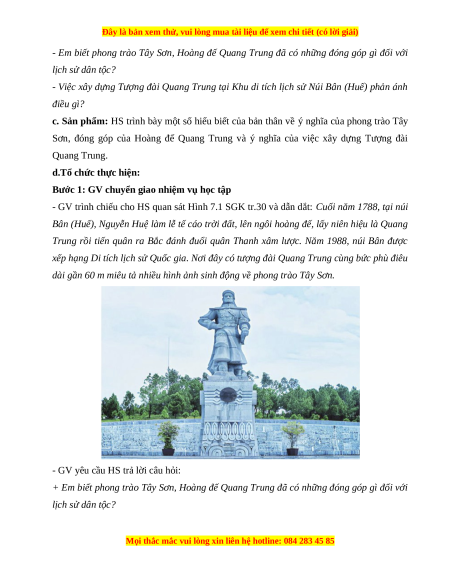 Đây là bản xem thử, vui lòng mua tài liệu để xem chi tiết (có lời giải)

- Em biết phong trào Tây Sơn, Hoàng đế Quang Trung đã có những đóng góp gì đối với lịch sử dân tộc?

- Việc xây dựng Tượng đài Quang Trung tại Khu di tích lịch sử Núi Bân (Huế) phản ánh điều gì?

c. Sản phẩm: HS trình bày một số hiểu biết của bản thân về ý nghĩa của phong trào Tây Sơn, đóng góp của Hoàng đế Quang Trung và ý nghĩa của việc xây dựng Tượng đài Quang Trung.

d.Tổ chức thực hiện:

Bước 1: GV chuyển giao nhiệm vụ học tập

- GV trình chiếu cho HS quan sát Hình 7.1 SGK tr.30 và dẫn dắt: Cuối năm 1788, tại núi Bân (Huế), Nguyễn Huệ làm lễ tế cáo trời đất, lên ngôi hoàng đế, lấy niên hiệu là Quang Trung rồi tiến quân ra Bắc đánh đuổi quân Thanh xâm lược. Năm 1988, núi Bân được xếp hạng Di tích lịch sử Quốc gia. Nơi đây có tượng đài Quang Trung cùng bức phù điêu dài gần 60 m miêu tả nhiều hình ảnh sinh động về phong trào Tây Sơn.

- GV yêu cầu HS trả lời câu hỏi:

+ Em biết phong trào Tây Sơn, Hoàng đế Quang Trung đã có những đóng góp gì đối với lịch sử dân tộc?

Mọi thắc mắc vui lòng xin liên hệ hotline: 084 283 45 85